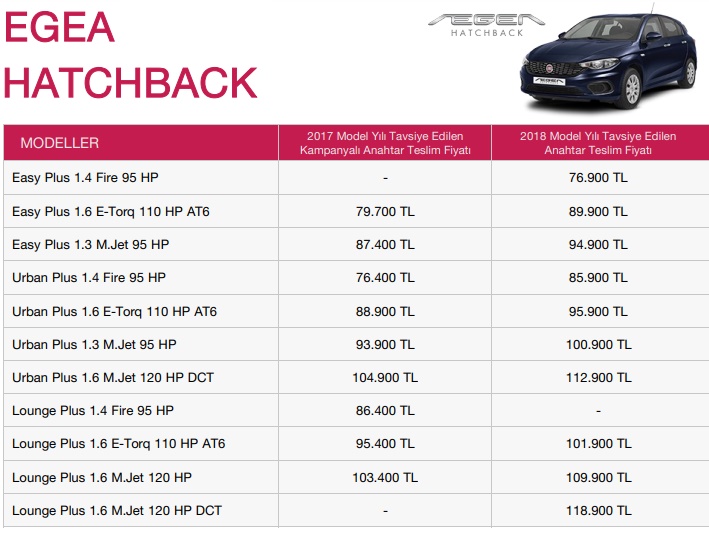 EGEA
HATCHBACK

EGEA
HATCHBACK

| MODELLER | 2017 Model Yılı Tavsiye Edilen Kampanyalı Anahtar Teslim Fiyatı | 2018 Model Yılı Tavsiye Edilen Anahtar Teslim Fiyatı |
|---|---|---|
| Easy Plus 1.4 Fire 95 HP | - | 76.900 TL |
| Easy Plus 1.6 E-Torq 110 HP AT6 | 79.700 TL | 89.900 TL |
| Easy Plus 1.3 M.Jet 95 HP | 87.400 TL | 94.900 TL |
| Urban Plus 1.4 Fire 95 HP | 76.400 TL | 85.900 TL |
| Urban Plus 1.6 E-Torq 110 HP AT6 | 88.900 TL | 95.900 TL |
| Urban Plus 1.3 M.Jet 95 HP | 93.900 TL | 100.900 TL |
| Urban Plus 1.6 M.Jet 120 HP DCT | 104.900 TL | 112.900 TL |
| Lounge Plus 1.4 Fire 95 HP | 86.400 TL | - |
| Lounge Plus 1.6 E-Torq 110 HP AT6 | 95.400 TL | 101.900 TL |
| Lounge Plus 1.6 M.Jet 120 HP | 103.400 TL | 109.900 TL |
| Lounge Plus 1.6 M.Jet 120 HP DCT | - | 118.900 TL |